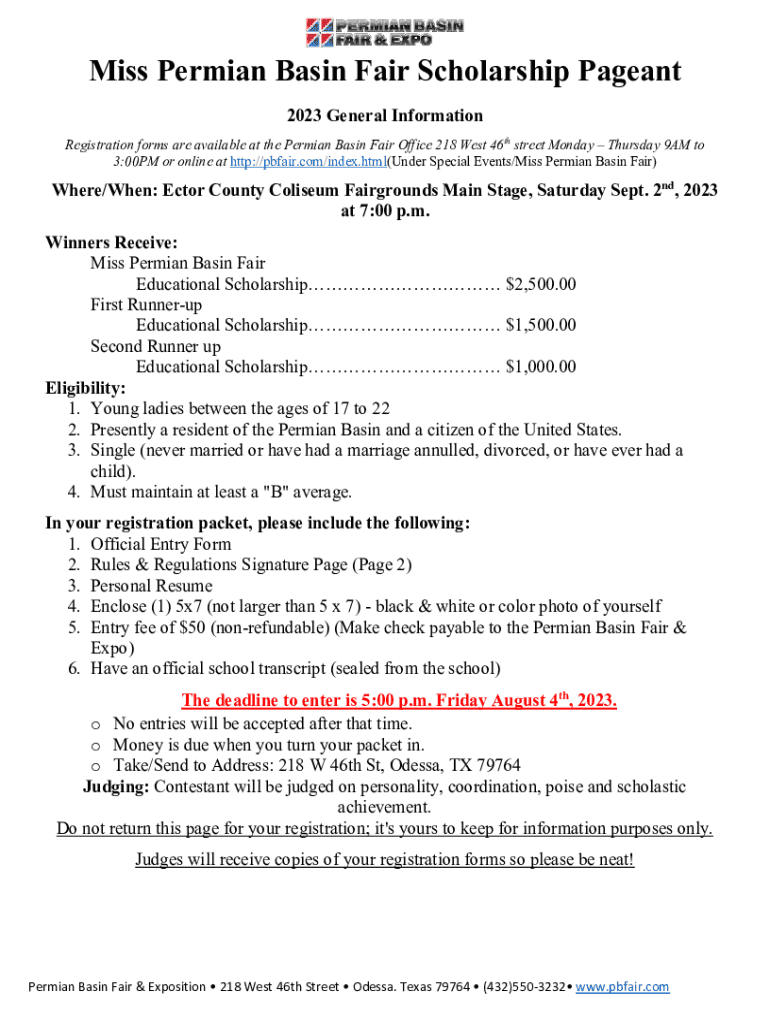 PERMIAN BASIN FAIR & EXPO

Miss Permian Basin Fair Scholarship Pageant

2023 General Information

Registration forms are available at the Permian Basin Fair Office 218 West 46$^{th}$ street Monday – Thursday 9AM to 3:00PM or online at http://pbfair.com/index.html(Under Special Events/Miss Permian Basin Fair)

Where/When: Ector County Coliseum Fairgrounds Main Stage, Saturday Sept. 2$^{nd}$, 2023 at 7:00 p.m.

Winners Receive:
Miss Permian Basin Fair
Educational Scholarship…………………………… $2,500.00
First Runner-up
Educational Scholarship…………………………… $1,500.00
Second Runner up
Educational Scholarship…………………………… $1,000.00

Eligibility:
1. Young ladies between the ages of 17 to 22
2. Presently a resident of the Permian Basin and a citizen of the United States.
3. Single (never married or have had a marriage annulled, divorced, or have ever had a child).
4. Must maintain at least a "B" average.

In your registration packet, please include the following:
1. Official Entry Form
2. Rules & Regulations Signature Page (Page 2)
3. Personal Resume
4. Enclose (1) 5x7 (not larger than 5 x 7) - black & white or color photo of yourself
5. Entry fee of $50 (non-refundable) (Make check payable to the Permian Basin Fair & Expo)
6. Have an official school transcript (sealed from the school)

The deadline to enter is 5:00 p.m. Friday August 4$^{th}$, 2023.
o No entries will be accepted after that time.
o Money is due when you turn your packet in.
o Take/Send to Address: 218 W 46th St, Odessa, TX 79764

Judging: Contestant will be judged on personality, coordination, poise and scholastic achievement.

Do not return this page for your registration; it's yours to keep for information purposes only.

Judges will receive copies of your registration forms so please be neat!

Permian Basin Fair & Exposition • 218 West 46th Street • Odessa. Texas 79764 • (432)550-3232• www.pbfair.com